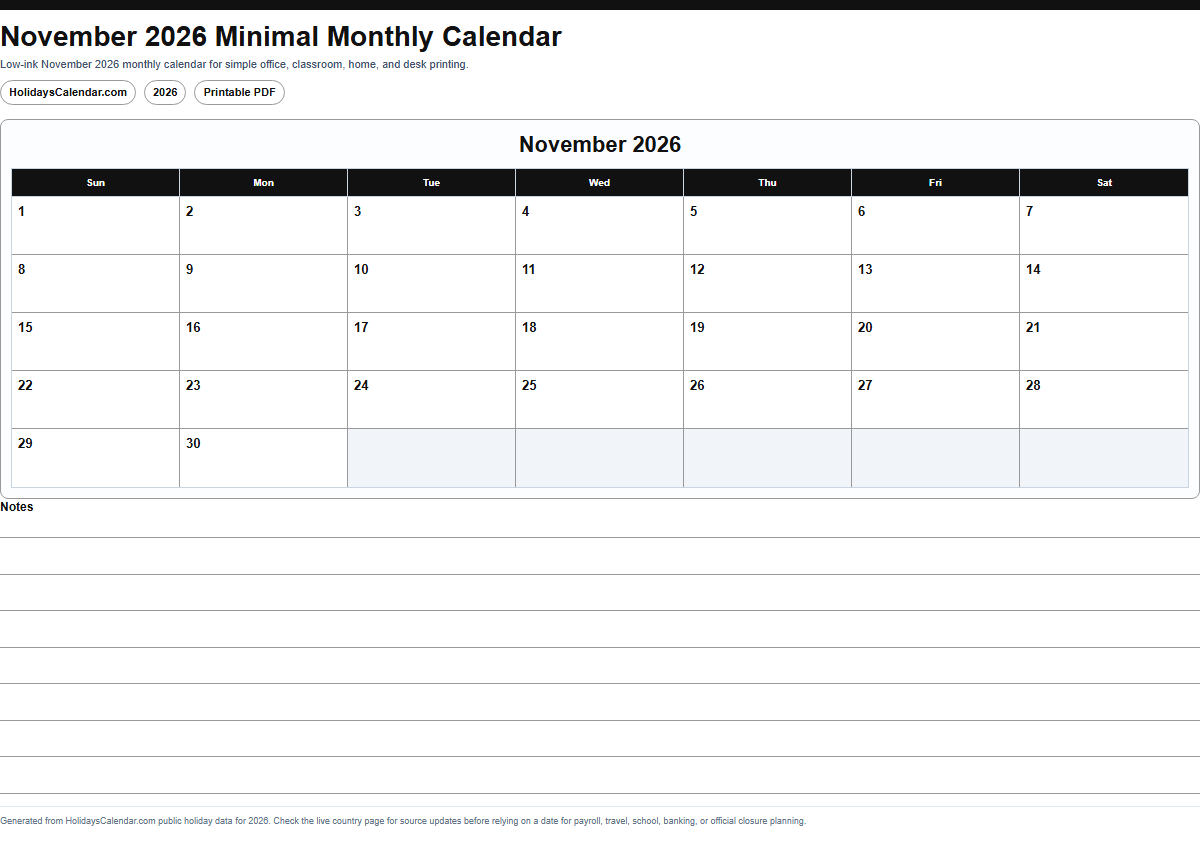 November 2026 Minimal Monthly Calendar

Low-ink November 2026 monthly calendar for simple office, classroom, home, and desk printing.

HolidaysCalendar.com 2026 Printable PDF

November 2026

| Sun | Mon | Tue | Wed | Thu | Fri | Sat |
|---|---|---|---|---|---|---|
| 1 | 2 | 3 | 4 | 5 | 6 | 7 |
| 8 | 9 | 10 | 11 | 12 | 13 | 14 |
| 15 | 16 | 17 | 18 | 19 | 20 | 21 |
| 22 | 23 | 24 | 25 | 26 | 27 | 28 |
| 29 | 30 | | | | | |

Notes

Generated from HolidaysCalendar.com public holiday data for 2026. Check the live country page for source updates before relying on a date for payroll, travel, school, banking, or official closure planning.